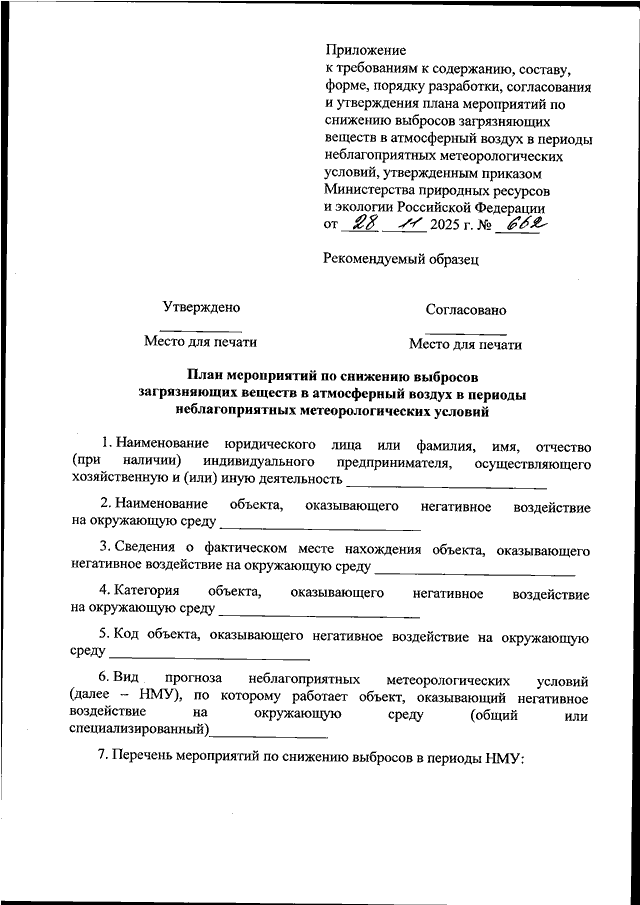 Приложение
к требованиям к содержанию, составу, форме, порядку разработки, согласования и утверждения плана мероприятий по снижению выбросов загрязняющих веществ в атмосферный воздух в периоды неблагоприятных метеорологических условий, утвержденным приказом Министерства природных ресурсов и экологии Российской Федерации
от 28 11 2025 г. № 662

Рекомендуемый образец

Утверждено

Место для печати

Согласовано

Место для печати

План мероприятий по снижению выбросов загрязняющих веществ в атмосферный воздух в периоды неблагоприятных метеорологических условий

1. Наименование юридического лица или фамилия, имя, отчество (при наличии) индивидуального предпринимателя, осуществляющего хозяйственную и (или) иную деятельность ___________

2. Наименование объекта, оказывающего негативное воздействие на окружающую среду ___________

3. Сведения о фактическом месте нахождения объекта, оказывающего негативное воздействие на окружающую среду ___________

4. Категория объекта, оказывающего негативное воздействие на окружающую среду ___________

5. Код объекта, оказывающего негативное воздействие на окружающую среду ___________

6. Вид прогноза неблагоприятных метеорологических условий (далее – НМУ), по которому работает объект, оказывающий негативное воздействие на окружающую среду (общий или специализированный)___________

7. Перечень мероприятий по снижению выбросов в периоды НМУ: